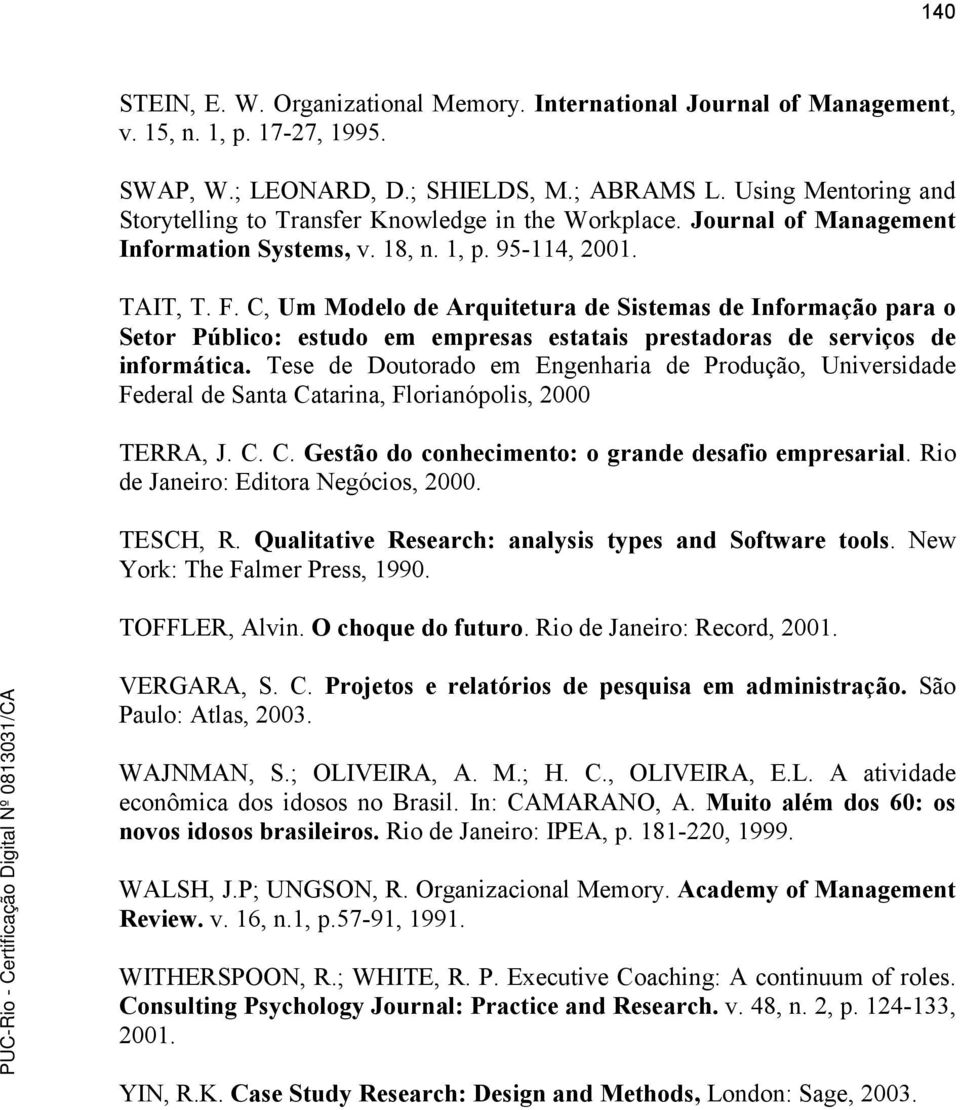 140

STEIN, E. W. Organizational Memory. International Journal of Management, v. 15, n. 1, p. 17-27, 1995.

SWAP, W.; LEONARD, D.; SHIELDS, M.; ABRAMS L. Using Mentoring and Storytelling to Transfer Knowledge in the Workplace. Journal of Management Information Systems, v. 18, n. 1, p. 95-114, 2001.

TAIT, T. F. C, Um Modelo de Arquitetura de Sistemas de Informação para o Setor Público: estudo em empresas estatais prestadoras de serviços de informática. Tese de Doutorado em Engenharia de Produção, Universidade Federal de Santa Catarina, Florianópolis, 2000

TERRA, J. C. C. Gestão do conhecimento: o grande desafio empresarial. Rio de Janeiro: Editora Negócios, 2000.

TESCH, R. Qualitative Research: analysis types and Software tools. New York: The Falmer Press, 1990.

TOFFLER, Alvin. O choque do futuro. Rio de Janeiro: Record, 2001.

VERGARA, S. C. Projetos e relatórios de pesquisa em administração. São Paulo: Atlas, 2003.

WAJNMAN, S.; OLIVEIRA, A. M.; H. C., OLIVEIRA, E.L. A atividade econômica dos idosos no Brasil. In: CAMARANO, A. Muito além dos 60: os novos idosos brasileiros. Rio de Janeiro: IPEA, p. 181-220, 1999.

WALSH, J.P; UNGSON, R. Organizacional Memory. Academy of Management Review. v. 16, n.1, p.57-91, 1991.

WITHERSPOON, R.; WHITE, R. P. Executive Coaching: A continuum of roles. Consulting Psychology Journal: Practice and Research. v. 48, n. 2, p. 124-133, 2001.

YIN, R.K. Case Study Research: Design and Methods, London: Sage, 2003.

PUC-Rio - Certificação Digital Nº 0813031/CA